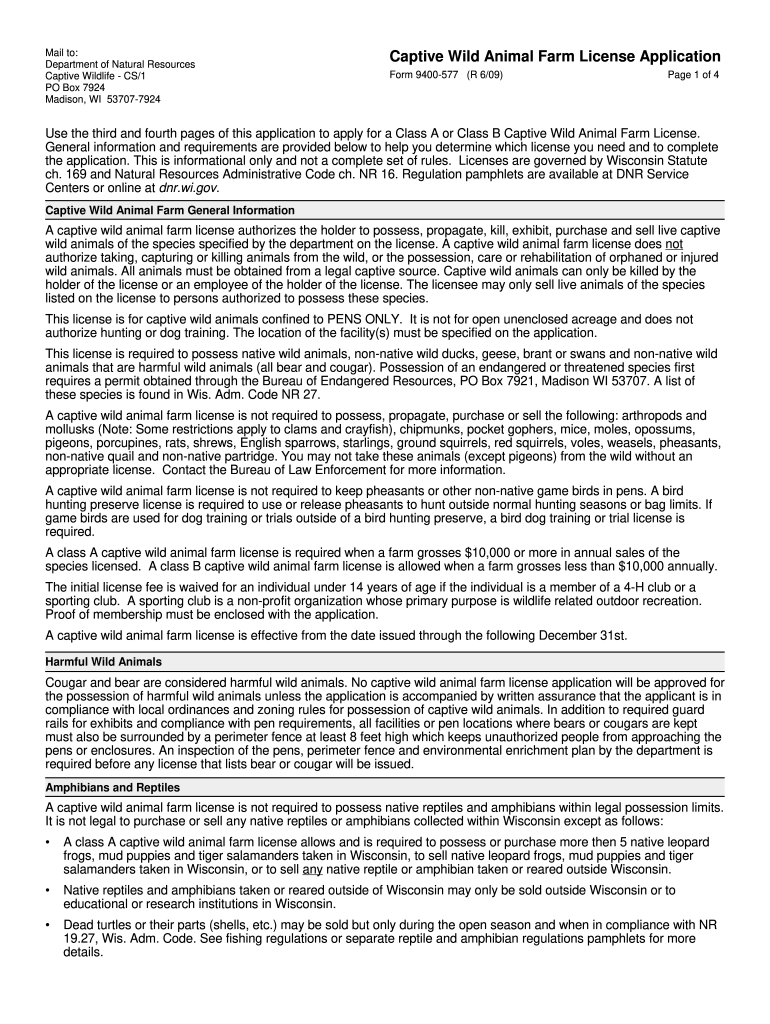 Mail to:
Department of Natural Resources
Captive Wildlife - CS/1
PO Box 7924
Madison, WI 53707-7924

Captive Wild Animal Farm License Application
Form 9400-577 (R 6/09)
Page 1 of 4

Use the third and fourth pages of this application to apply for a Class A or Class B Captive Wild Animal Farm License. General information and requirements are provided below to help you determine which license you need and to complete the application. This is informational only and not a complete set of rules. Licenses are governed by Wisconsin Statute ch. 169 and Natural Resources Administrative Code ch. NR 16. Regulation pamphlets are available at DNR Service Centers or online at dnr.wi.gov.

Captive Wild Animal Farm General Information

A captive wild animal farm license authorizes the holder to possess, propagate, kill, exhibit, purchase and sell live captive wild animals of the species specified by the department on the license. A captive wild animal farm license does not authorize taking, capturing or killing animals from the wild, or the possession, care or rehabilitation of orphaned or injured wild animals. All animals must be obtained from a legal captive source. Captive wild animals can only be killed by the holder of the license or an employee of the holder of the license. The licensee may only sell live animals of the species listed on the license to persons authorized to possess these species.

This license is for captive wild animals confined to PENS ONLY. It is not for open unenclosed acreage and does not authorize hunting or dog training. The location of the facility(s) must be specified on the application.

This license is required to possess native wild animals, non-native wild ducks, geese, brant or swans and non-native wild animals that are harmful wild animals (all bear and cougar). Possession of an endangered or threatened species first requires a permit obtained through the Bureau of Endangered Resources, PO Box 7921, Madison WI 53707. A list of these species is found in Wis. Adm. Code NR 27.

A captive wild animal farm license is not required to possess, propagate, purchase or sell the following: arthropods and mollusks (Note: Some restrictions apply to clams and crayfish), chipmunks, pocket gophers, mice, moles, opossums, pigeons, porcupines, rats, shrews, English sparrows, starlings, ground squirrels, red squirrels, voles, weasels, pheasants, non-native quail and non-native partridge. You may not take these animals (except pigeons) from the wild without an appropriate license. Contact the Bureau of Law Enforcement for more information.

A captive wild animal farm license is not required to keep pheasants or other non-native game birds in pens. A bird hunting preserve license is required to use or release pheasants to hunt outside normal hunting seasons or bag limits. If game birds are used for dog training or trials outside of a bird hunting preserve, a bird dog training or trial license is required.

A class A captive wild animal farm license is required when a farm grosses $10,000 or more in annual sales of the species licensed. A class B captive wild animal farm license is allowed when a farm grosses less than $10,000 annually.

The initial license fee is waived for an individual under 14 years of age if the individual is a member of a 4-H club or a sporting club. A sporting club is a non-profit organization whose primary purpose is wildlife related outdoor recreation. Proof of membership must be enclosed with the application.

A captive wild animal farm license is effective from the date issued through the following December 31st.

Harmful Wild Animals

Cougar and bear are considered harmful wild animals. No captive wild animal farm license application will be approved for the possession of harmful wild animals unless the application is accompanied by written assurance that the applicant is in compliance with local ordinances and zoning rules for possession of captive wild animals. In addition to required guard rails for exhibits and compliance with pen requirements, all facilities or pen locations where bears or cougars are kept must also be surrounded by a perimeter fence at least 8 feet high which keeps unauthorized people from approaching the pens or enclosures. An inspection of the pens, perimeter fence and environmental enrichment plan by the department is required before any license that lists bear or cougar will be issued.

Amphibians and Reptiles

A captive wild animal farm license is not required to possess native reptiles and amphibians within legal possession limits. It is not legal to purchase or sell any native reptiles or amphibians collected within Wisconsin except as follows:

• A class A captive wild animal farm license allows and is required to possess or purchase more then 5 native leopard frogs, mud puppies and tiger salamanders taken in Wisconsin, to sell native leopard frogs, mud puppies and tiger salamanders taken in Wisconsin, or to sell any native reptile or amphibian taken or reared outside Wisconsin.

• Native reptiles and amphibians taken or reared outside of Wisconsin may only be sold outside Wisconsin or to educational or research institutions in Wisconsin.

• Dead turtles or their parts (shells, etc.) may be sold but only during the open season and when in compliance with NR 19.27, Wis. Adm. Code. See fishing regulations or separate reptile and amphibian regulations pamphlets for more details.